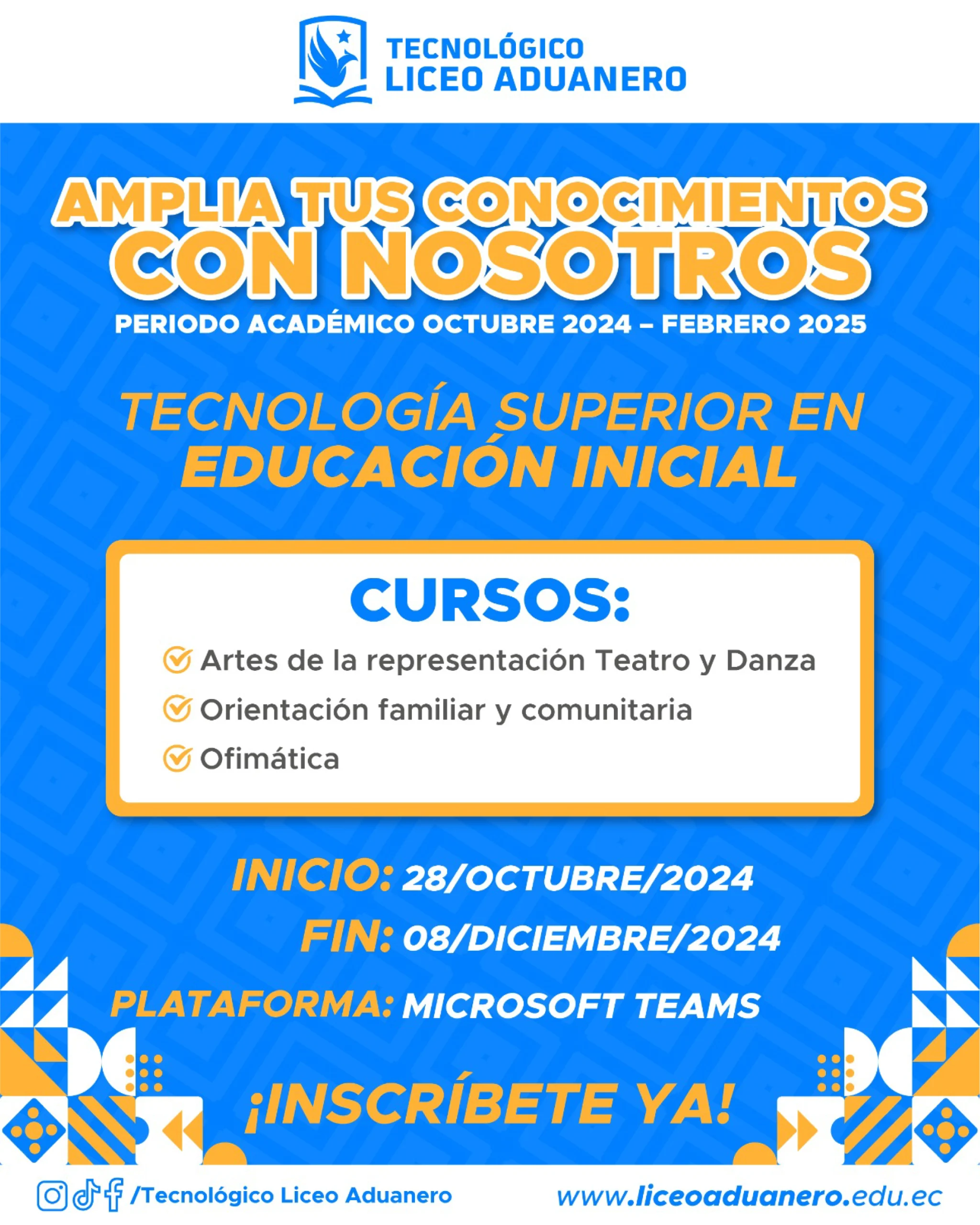 TECNOLÓGICO
LICEO ADUANERO

AMPLIA TUS CONOCIMIENTOS
CON NOSOTROS
PERIODO ACADÉMICO OCTUBRE 2024 – FEBRERO 2025

TECNOLOGÍA SUPERIOR EN
EDUCACIÓN INICIAL

CURSOS:
Artes de la representación Teatro y Danza
Orientación familiar y comunitaria
Ofimática

INICIO: 28/OCTUBRE/2024
FIN: 08/DICIEMBRE/2024
PLATAFORMA: MICROSOFT TEAMS

¡INSCRÍBETE YA!

/Tecnológico Liceo Aduanero
www.liceoaduanero.edu.ec